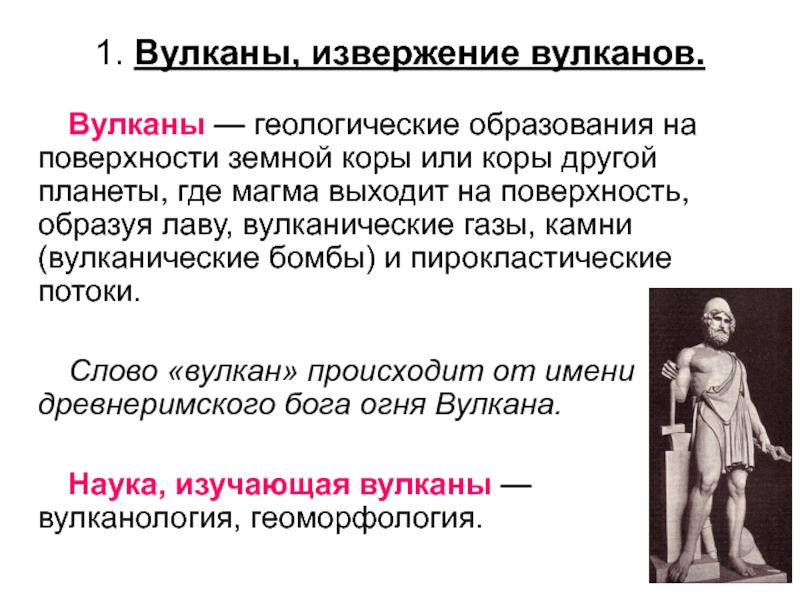 1. Вулканы, извержение вулканов.

Вулканы — геологические образования на поверхности земной коры или коры другой планеты, где магма выходит на поверхность, образуя лаву, вулканические газы, камни (вулканические бомбы) и пирокластические потоки.

Слово «вулкан» происходит от имени древнеримского бога огня Вулкана.

Наука, изучающая вулканы — вулканология, геоморфология.